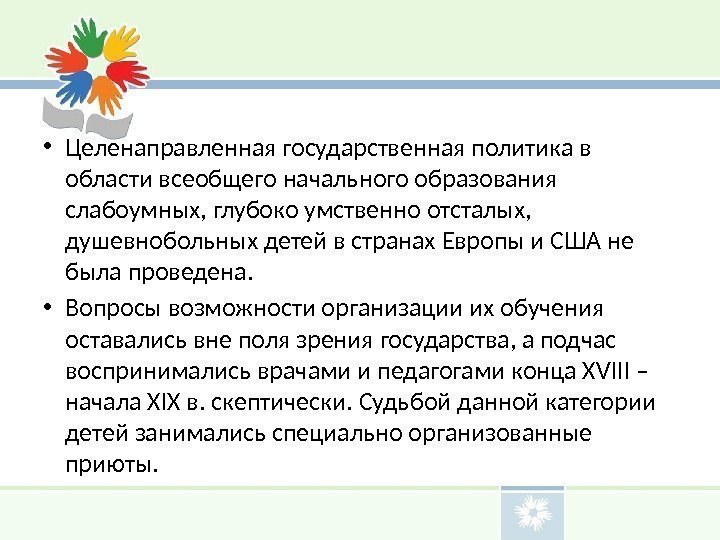 • Целенаправленная государственная политика в области всеобщего начального образования слабоумных, глубоко умственно отсталых, душевнобольных детей в странах Европы и США не была проведена.

• Вопросы возможности организации их обучения оставались вне поля зрения государства, а подчас воспринимались врачами и педагогами конца XVIII – начала XIX в. скептически. Судьбой данной категории детей занимались специально организованные приюты.